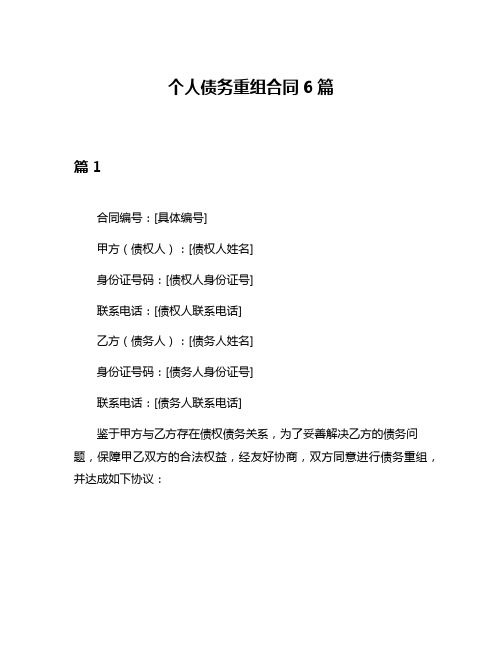 个人债务重组合同 6 篇

篇 1

合同编号：[具体编号]

甲方（债权人）：[债权人姓名]

身份证号码：[债权人身份证号]

联系电话：[债权人联系电话]

乙方（债务人）：[债务人姓名]

身份证号码：[债务人身份证号]

联系电话：[债务人联系电话]

鉴于甲方与乙方存在债权债务关系，为了妥善解决乙方的债务问题，保障甲乙双方的合法权益，经友好协商，双方同意进行债务重组，并达成如下协议：